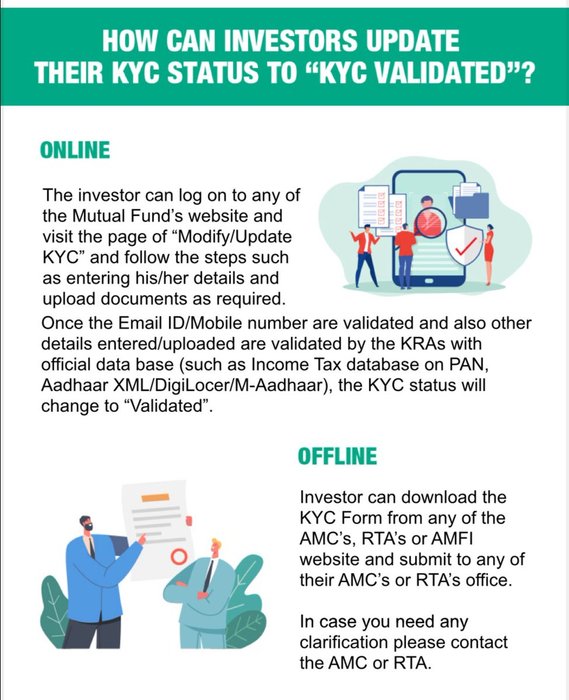 HOW CAN INVESTORS UPDATE THEIR KYC STATUS TO “KYC VALIDATED”?

ONLINE

The investor can log on to any of the Mutual Fund’s website and visit the page of “Modify/Update KYC” and follow the steps such as entering his/her details and upload documents as required.

Once the Email ID/Mobile number are validated and also other details entered/uploaded are validated by the KRAs with official data base (such as Income Tax database on PAN, Aadhaar XML/DigiLocer/M-Aadhaar), the KYC status will change to “Validated”.

OFFLINE

Investor can download the KYC Form from any of the AMC’s, RTA’s or AMFI website and submit to any of their AMC’s or RTA’s office.

In case you need any clarification please contact the AMC or RTA.